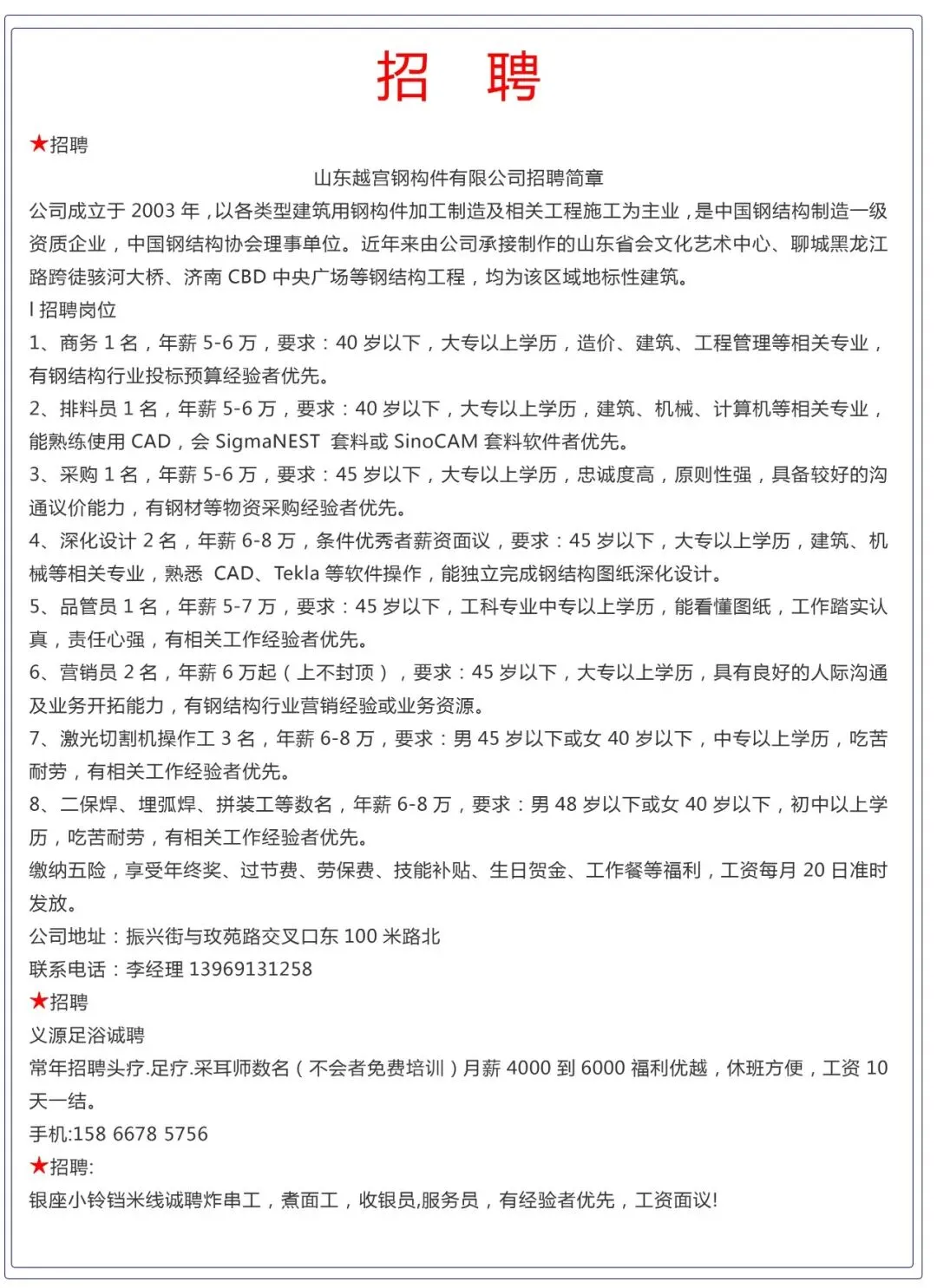 招　聘

★招聘

山东越宫钢构件有限公司招聘简章

公司成立于 2003 年，以各类型建筑用钢构件加工制造及相关工程施工为主业，是中国钢结构制造一级资质企业，中国钢结构协会理事单位。近年来由公司承接制作的山东省会文化艺术中心、聊城黑龙江路跨徒骇河大桥、济南 CBD 中央广场等钢结构工程，均为该区域地标性建筑。

I 招聘岗位

1、商务 1 名，年薪 5-6 万，要求：40 岁以下，大专以上学历，造价、建筑、工程管理等相关专业，有钢结构行业投标预算经验者优先。

2、排料员 1 名，年薪 5-6 万，要求：40 岁以下，大专以上学历，建筑、机械、计算机等相关专业，能熟练使用 CAD，会 SigmaNEST 套料或 SinoCAM 套料软件者优先。

3、采购 1 名，年薪 5-6 万，要求：45 岁以下，大专以上学历，忠诚度高，原则性强，具备较好的沟通议价能力，有钢材等物资采购经验者优先。

4、深化设计 2 名，年薪 6-8 万，条件优秀者薪资面议，要求：45 岁以下，大专以上学历，建筑、机械等相关专业，熟悉 CAD、Tekla 等软件操作，能独立完成钢结构图纸深化设计。

5、品管员 1 名，年薪 5-7 万，要求：45 岁以下，工科专业中专以上学历，能看懂图纸，工作踏实认真，责任心强，有相关工作经验者优先。

6、营销员 2 名，年薪 6 万起（上不封顶），要求：45 岁以下，大专以上学历，具有良好的人际沟通及业务开拓能力，有钢结构行业营销经验或业务资源。

7、激光切割机操作工 3 名，年薪 6-8 万，要求：男 45 岁以下或女 40 岁以下，中专以上学历，吃苦耐劳，有相关工作经验者优先。

8、二保焊、埋弧焊、拼装工等数名，年薪 6-8 万，要求：男 48 岁以下或女 40 岁以下，初中以上学历，吃苦耐劳，有相关工作经验者优先。

缴纳五险，享受年终奖、过节费、劳保费、技能补贴、生日贺金、工作餐等福利，工资每月 20 日准时发放。

公司地址：振兴街与玫苑路交叉口东 100 米路北

联系电话：李经理 13969131258

★招聘

义源足浴诚聘

常年招聘头疗.足疗.采耳师数名（不会者免费培训）月薪 4000 到 6000 福利优越，休班方便，工资 10 天一结。

手机:158 6678 5756

★招聘:

银座小铃铛米线诚聘炸串工，煮面工，收银员,服务员，有经验者优先，工资面议!